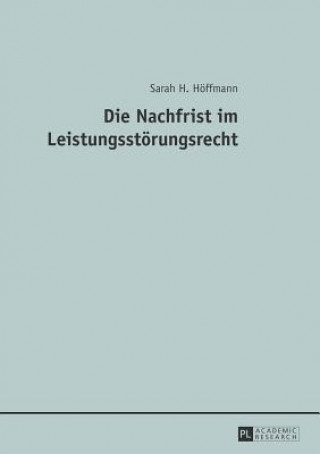 Sarah H. Höffmann

Die Nachfrist im Leistungsstörungsrecht

PL ACADEMIC RESEARCH